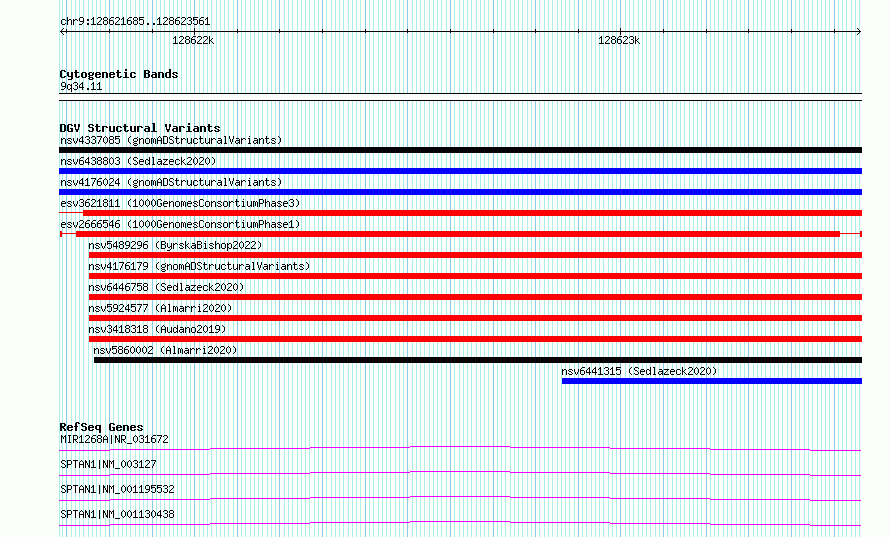 chr9:128621685..128623561

128622k

128623k

Cytogenetic Bands
9q34.11

DGV Structural Variants
nsv4337085 (gnomADStructuralVariants)
nsv6438803 (Sedlazeck2020)
nsv4176024 (gnomADStructuralVariants)
esv3621811 (1000GenomesConsortiumPhase3)
esv2666546 (1000GenomesConsortiumPhase1)
nsv5489296 (ByrskaBishop2022)
nsv4176179 (gnomADStructuralVariants)
nsv6446758 (Sedlazeck2020)
nsv5924577 (Almarri2020)
nsv3418318 (Audano2019)
nsv5860002 (Almarri2020)
nsv6441315 (Sedlazeck2020)

RefSeq Genes
MIR1268A|NR_031672
SPTAN1|NM_003127
SPTAN1|NM_001195532
SPTAN1|NM_001130438